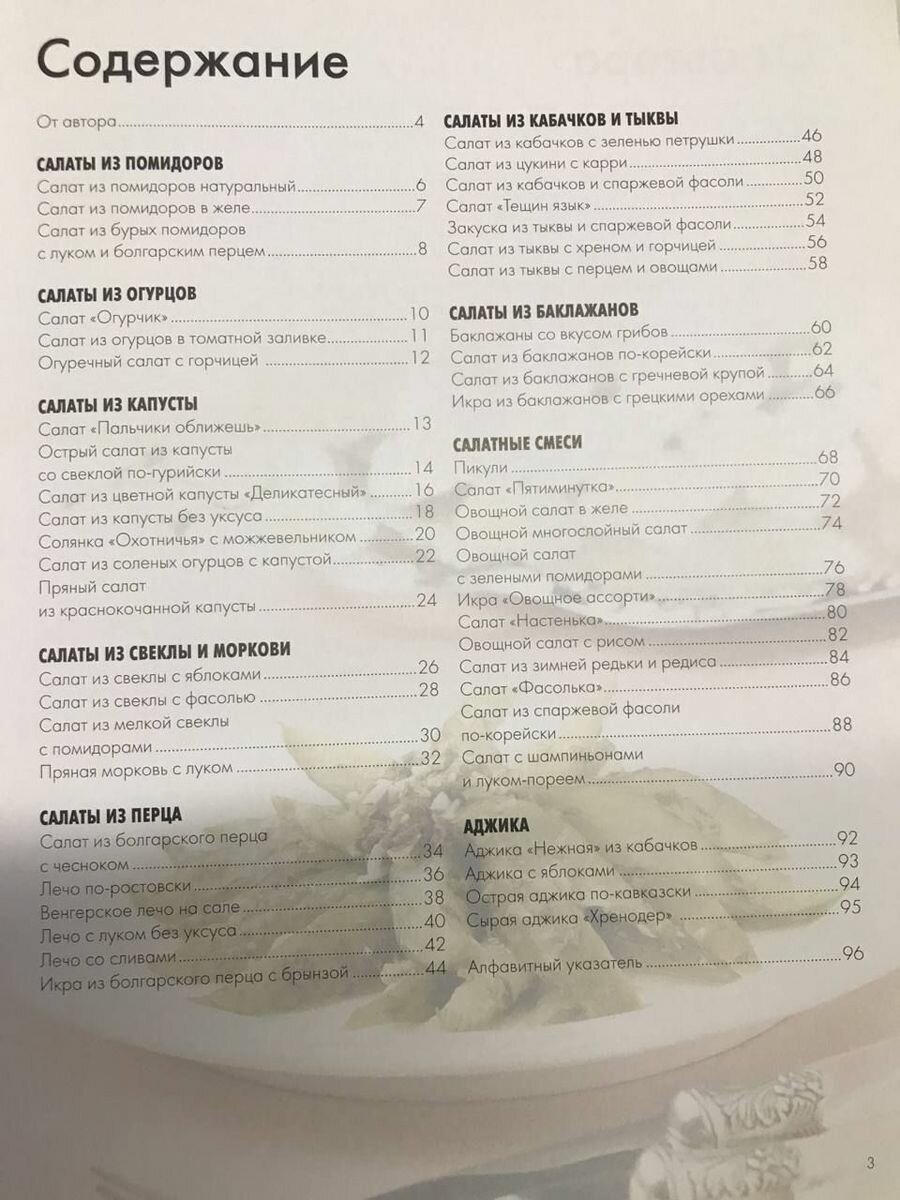 Содержание

От автора 4

САЛАТЫ ИЗ ПОМИДОРОВ
Салат из помидоров натуральный 6
Салат из помидоров в желе 7
Салат из бурых помидоров с луком и болгарским перцем 8

САЛАТЫ ИЗ ОГУРЦОВ
Салат «Огурчик» 10
Салат из огурцов в томатной заливке 11
Огуречный салат с горчицей 12

САЛАТЫ ИЗ КАПУСТЫ
Салат «Пальчики оближешь» 13
Острый салат из капусты со свеклой по-гурийски 14
Салат из цветной капусты «Деликатесный» 16
Салат из капусты без уксуса 18
Солянка «Охотничья» с можжевельником 20
Салат из соленых огурцов с капустой 22
Пряный салат из краснокочанной капусты 24

САЛАТЫ ИЗ СВЕКЛЫ И МОРКОВИ
Салат из свеклы с яблоками 26
Салат из свеклы с фасолью 28
Салат из мелкой свеклы с помидорами 30
Пряная морковь с луком 32

САЛАТЫ ИЗ ПЕРЦА
Салат из болгарского перца с чесноком 34
Лечо по-ростовски 36
Венгерское лечо на сале 38
Лечо с луком без уксуса 40
Лечо со сливами 42
Икра из болгарского перца с брынзой 44

САЛАТЫ ИЗ КАБАЧКОВ И ТЫКВЫ
Салат из кабачков с зеленью петрушки 46
Салат из цукини с карри 48
Салат из кабачков и спаржевой фасоли 50
Салат «Тещин язык» 52
Закуска из тыквы и спаржевой фасоли 54
Салат из тыквы с хреном и горчицей 56
Салат из тыквы с перцем и овощами 58

САЛАТЫ ИЗ БАКЛАЖАНОВ
Баклажаны со вкусом грибов 60
Салат из баклажанов по-корейски 62
Салат из баклажанов с гречневой крупой 64
Икра из баклажанов с грецкими орехами 66

САЛАТНЫЕ СМЕСИ
Пикули 68
Салат «Пятиминутка» 70
Овощной салат в желе 72
Овощной многослойный салат 74
Овощной салат с зелеными помидорами 76
Икра «Овощное ассорти» 78
Салат «Настенька» 80
Овощной салат с рисом 82
Салат из зимней редьки и редиса 84
Салат «Фасолька» 86
Салат из спаржевой фасоли по-корейски 88
Салат с шампиньонами и луком-пореем 90

АДЖИКА
Аджика «Нежная» из кабачков 92
Аджика с яблоками 93
Острая аджика по-кавказски 94
Сырая аджика «Хренодер» 95

Алфавитный указатель 96

3